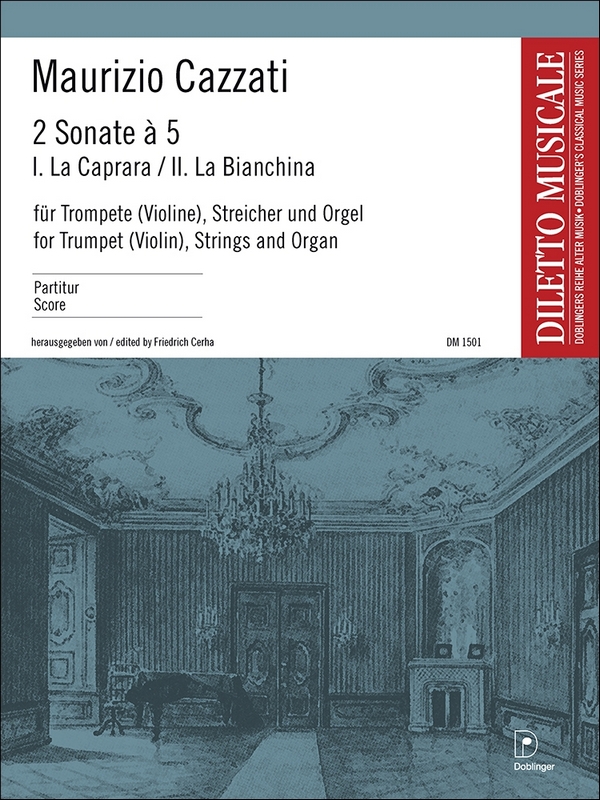 Maurizio Cazzati

2 Sonate à 5
I. La Caprara / II. La Bianchina

für Trompete (Violine), Streicher und Orgel
for Trumpet (Violin), Strings and Organ

Partitur
Score

herausgegeben von / edited by Friedrich Cerha

DM 1501

DILETTO MUSICALE
DOBLINGERS REIHE ALTER MUSIK • DOBLINGER'S CLASSICAL MUSIC SERIES

D
Doblinger